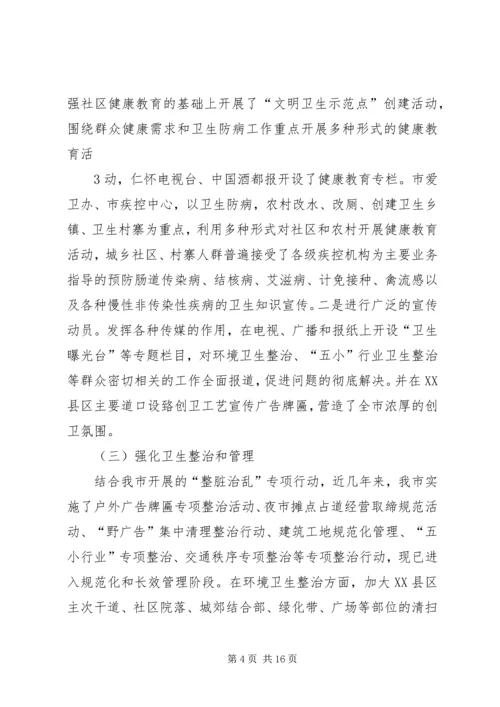 强社区健康教育的基础上开展了“文明卫生示范点”创建活动，围绕群众健康需求和卫生防病工作重点开展多种形式的健康教育活

3动，仁怀电视台、中国酒都报开设了健康教育专栏。市爱卫办、市疾控中心，以卫生防病，农村改水、改厕、创建卫生乡镇、卫生村寨为重点，利用多种形式对社区和农村开展健康教育活动，城乡社区、村寨人群普遍接受了各级疾控机构为主要业务指导的预防肠道传染病、结核病、艾滋病、计免接种、禽流感以及各种慢性非传染性疾病的卫生知识宣传。二是进行广泛的宣传动员。发挥各种传媒的作用，在电视、广播和报纸上开设“卫生曝光台”等专题栏目，对环境卫生整治、“五小”行业卫生整治等群众密切相关的工作全面报道，促进问题的彻底解决。并在XX县区主要道口设路创卫工艺宣传广告牌匾，营造了全市浓厚的创卫氛围。

（三）强化卫生整治和管理

结合我市开展的“整脏治乱”专项行动，近几年来，我市实施了户外广告牌匾专项整治活动、夜市摊点占道经营取缔规范活动、“野广告”集中清理整治行动、建筑工地规范化管理、“五小行业”专项整治、交通秩序专项整治等专项整治行动，现已进入规范化和长效管理阶段。在环境卫生整治方面，加大XX县区主次干道、社区院落、城郊结合部、绿化带、广场等部位的清扫

第4页 共16页